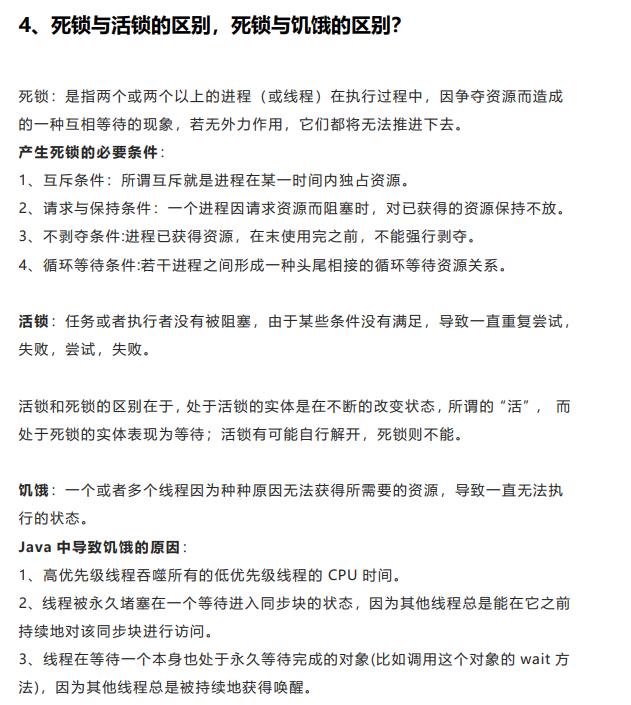 4、死锁与活锁的区别，死锁与饥饿的区别？

死锁：是指两个或两个以上的进程（或线程）在执行过程中，因争夺资源而造成的一种互相等待的现象，若无外力作用，它们都将无法推进下去。
产生死锁的必要条件：
1、互斥条件：所谓互斥就是进程在某一时间内独占资源。
2、请求与保持条件：一个进程因请求资源而阻塞时，对已获得的资源保持不放。
3、不剥夺条件:进程已获得资源，在末使用完之前，不能强行剥夺。
4、循环等待条件:若干进程之间形成一种头尾相接的循环等待资源关系。

活锁：任务或者执行者没有被阻塞，由于某些条件没有满足，导致一直重复尝试，失败，尝试，失败。

活锁和死锁的区别在于，处于活锁的实体是在不断的改变状态，所谓的“活”， 而处于死锁的实体表现为等待；活锁有可能自行解开，死锁则不能。

饥饿：一个或者多个线程因为种种原因无法获得所需要的资源，导致一直无法执行的状态。
Java 中导致饥饿的原因：
1、高优先级线程吞噬所有的低优先级线程的 CPU 时间。
2、线程被永久堵塞在一个等待进入同步块的状态，因为其他线程总是能在它之前持续地对该同步块进行访问。
3、线程在等待一个本身也处于永久等待完成的对象(比如调用这个对象的 wait 方法)，因为其他线程总是被持续地获得唤醒。